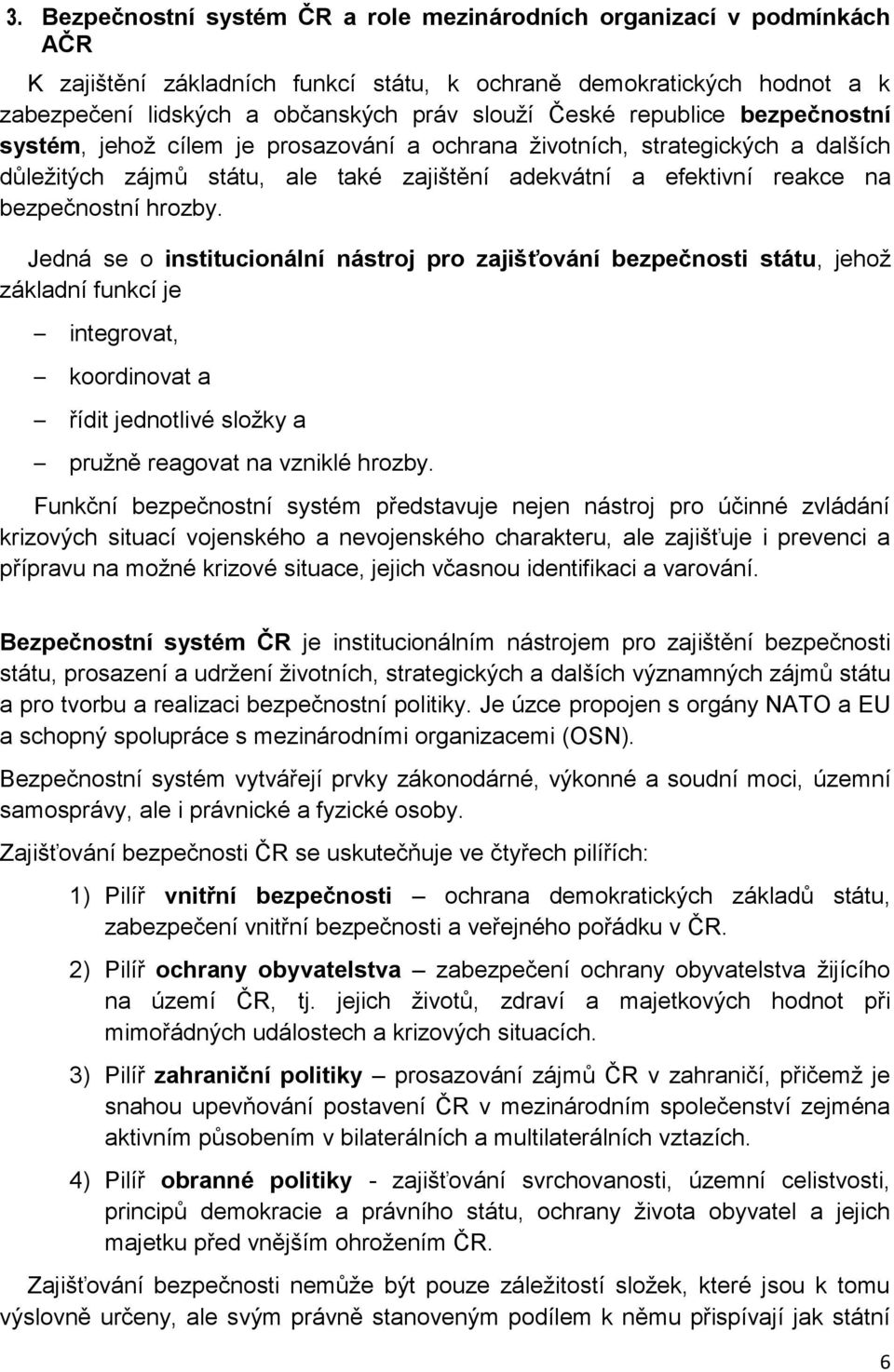 3. Bezpečnostní systém ČR a role mezinárodních organizací v podmínkách AČR

K zajištění základních funkcí státu, k ochraně demokratických hodnot a k zabezpečení lidských a občanských práv slouží České republice bezpečnostní systém, jehož cílem je prosazování a ochrana životních, strategických a dalších důležitých zájmů státu, ale také zajištění adekvátní a efektivní reakce na bezpečnostní hrozby.

Jedná se o institucionální nástroj pro zajišťování bezpečnosti státu, jehož základní funkcí je

– integrovat,
– koordinovat a
– řídit jednotlivé složky a
– pružně reagovat na vzniklé hrozby.

Funkční bezpečnostní systém představuje nejen nástroj pro účinné zvládání krizových situací vojenského a nevojenského charakteru, ale zajišťuje i prevenci a přípravu na možné krizové situace, jejich včasnou identifikaci a varování.

Bezpečnostní systém ČR je institucionálním nástrojem pro zajištění bezpečnosti státu, prosazení a udržení životních, strategických a dalších významných zájmů státu a pro tvorbu a realizaci bezpečnostní politiky. Je úzce propojen s orgány NATO a EU a schopný spolupráce s mezinárodními organizacemi (OSN).

Bezpečnostní systém vytvářejí prvky zákonodárné, výkonné a soudní moci, územní samosprávy, ale i právnické a fyzické osoby.

Zajišťování bezpečnosti ČR se uskutečňuje ve čtyřech pilířích:

1) Pilíř vnitřní bezpečnosti – ochrana demokratických základů státu, zabezpečení vnitřní bezpečnosti a veřejného pořádku v ČR.

2) Pilíř ochrany obyvatelstva – zabezpečení ochrany obyvatelstva žijícího na území ČR, tj. jejich životů, zdraví a majetkových hodnot při mimořádných událostech a krizových situacích.

3) Pilíř zahraniční politiky – prosazování zájmů ČR v zahraničí, přičemž je snahou upevňování postavení ČR v mezinárodním společenství zejména aktivním působením v bilaterálních a multilaterálních vztazích.

4) Pilíř obranné politiky - zajišťování svrchovanosti, územní celistvosti, principů demokracie a právního státu, ochrany života obyvatel a jejich majetku před vnějším ohrožením ČR.

Zajišťování bezpečnosti nemůže být pouze záležitostí složek, které jsou k tomu výslovně určeny, ale svým právně stanoveným podílem k němu přispívají jak státní

6